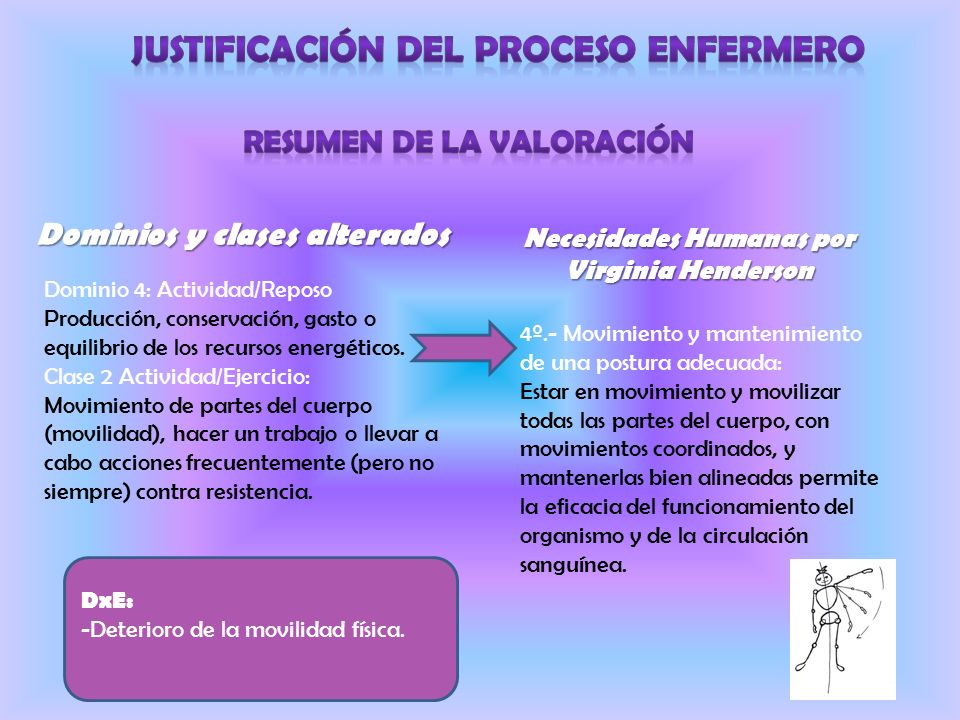 JUSTIFICACIÓN DEL PROCESO ENFERMERO

RESUMEN DE LA VALORACIÓN

Dominios y clases alterados

Dominio 4: Actividad/Reposo
Producción, conservación, gasto o equilibrio de los recursos energéticos.
Clase 2 Actividad/Ejercicio:
Movimiento de partes del cuerpo (movilidad), hacer un trabajo o llevar a cabo acciones frecuentemente (pero no siempre) contra resistencia.

DxE:
-Deterioro de la movilidad física.

Necesidades Humanas por Virginia Henderson

4º.- Movimiento y mantenimiento de una postura adecuada:
Estar en movimiento y movilizar todas las partes del cuerpo, con movimientos coordinados, y mantenerlas bien alineadas permite la eficacia del funcionamiento del organismo y de la circulación sanguínea.